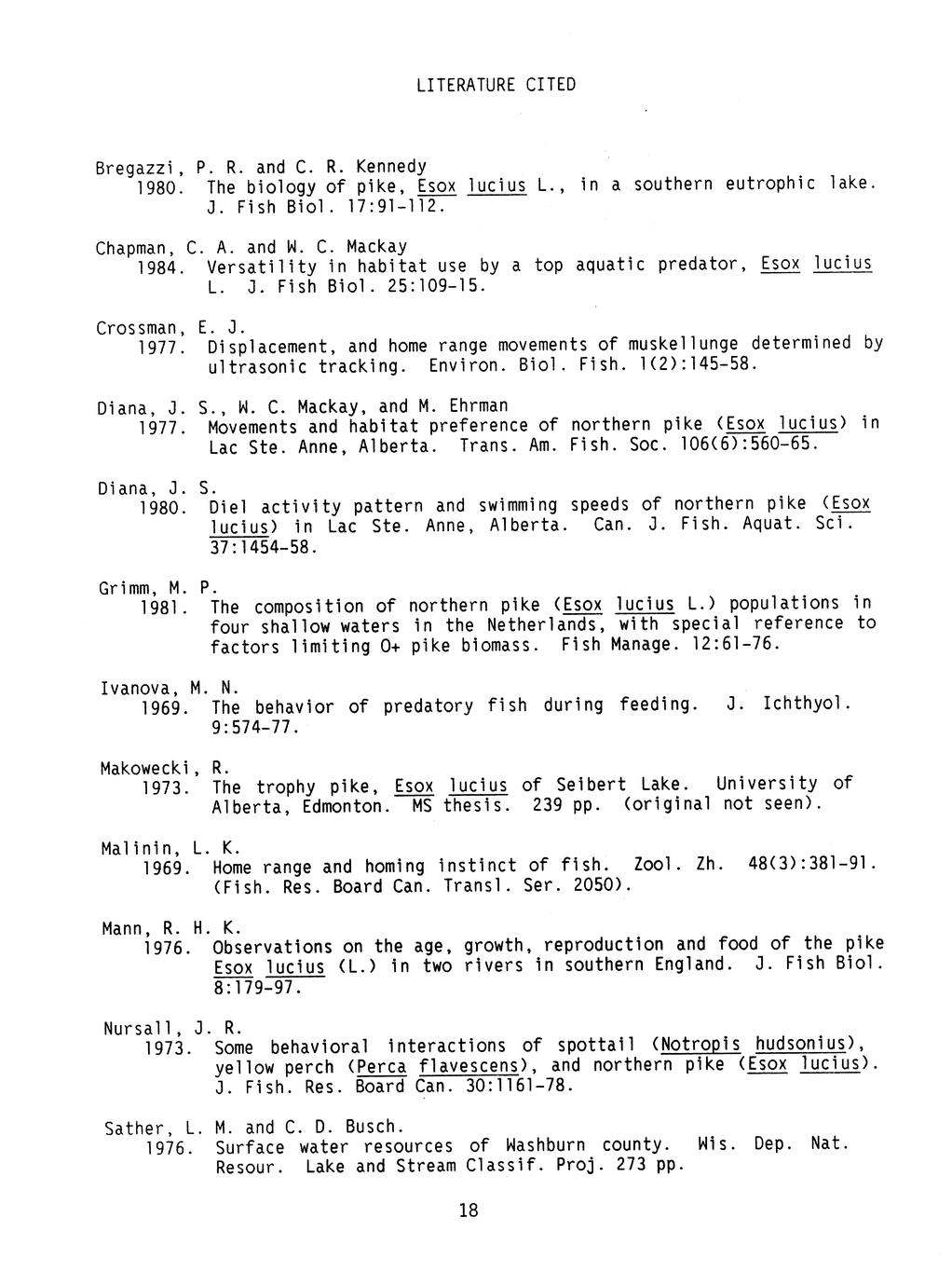 LITERATURE CITED

Bregazzi, P. R. and C. R. Kennedy
1980. The biology of pike, Esox lucius L., in a southern eutrophic lake. J. Fish Biol. 17:91-112.

Chapman, C. A. and W. C. Mackay
1984. Versatility in habitat use by a top aquatic predator, Esox lucius L. J. Fish Biol. 25:109-15.

Crossman, E. J.
1977. Displacement, and home range movements of muskellunge determined by ultrasonic tracking. Environ. Biol. Fish. 1(2):145-58.

Diana, J. S., W. C. Mackay, and M. Ehrman
1977. Movements and habitat preference of northern pike (Esox lucius) in Lac Ste. Anne, Alberta. Trans. Am. Fish. Soc. 106(6):560-65.

Diana, J. S.
1980. Diel activity pattern and swimming speeds of northern pike (Esox lucius) in Lac Ste. Anne, Alberta. Can. J. Fish. Aquat. Sci. 37:1454-58.

Grimm, M. P.
1981. The composition of northern pike (Esox lucius L.) populations in four shallow waters in the Netherlands, with special reference to factors limiting 0+ pike biomass. Fish Manage. 12:61-76.

Ivanova, M. N.
1969. The behavior of predatory fish during feeding. J. Ichthyol. 9:574-77.

Makowecki, R.
1973. The trophy pike, Esox lucius of Seibert Lake. University of Alberta, Edmonton. MS thesis. 239 pp. (original not seen).

Malinin, L. K.
1969. Home range and homing instinct of fish. Zool. Zh. 48(3):381-91. (Fish. Res. Board Can. Transl. Ser. 2050).

Mann, R. H. K.
1976. Observations on the age, growth, reproduction and food of the pike Esox lucius (L.) in two rivers in southern England. J. Fish Biol. 8:179-97.

Nursall, J. R.
1973. Some behavioral interactions of spottail (Notropis hudsonius), yellow perch (Perca flavescens), and northern pike (Esox lucius). J. Fish. Res. Board Can. 30:1161-78.

Sather, L. M. and C. D. Busch.
1976. Surface water resources of Washburn county. Wis. Dep. Nat. Resour. Lake and Stream Classif. Proj. 273 pp.

18